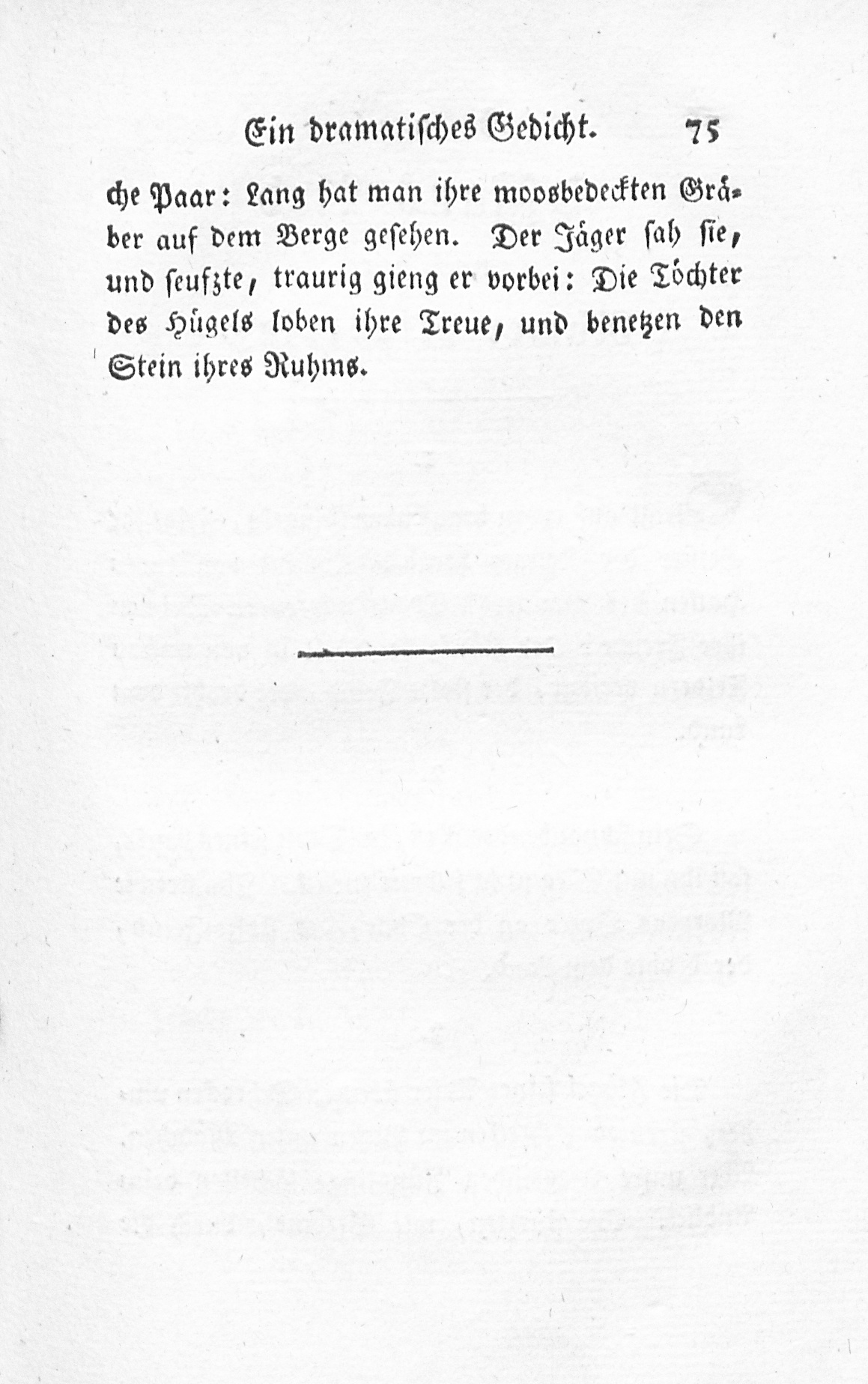 Ein dramatisches Gedicht. 75

che Paar: Lang hat man ihre moosbedeckten Gräber auf dem Berge gesehen. Der Jäger sah sie, und seufzte, traurig gieng er vorbei: Die Töchter des Hügels loben ihre Treue, und benetzen den Stein ihres Ruhms.